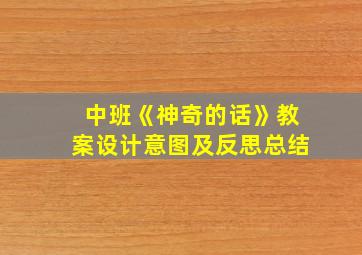 中班《神奇的话》教案设计意图及反思总结